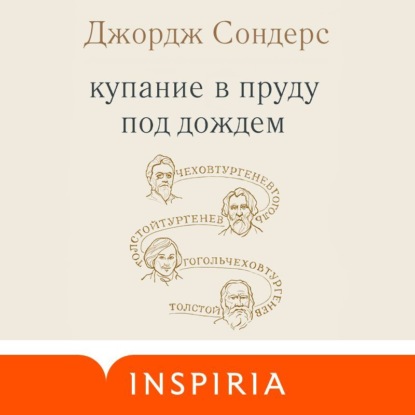 Джордж Сондерс

купание в пруду под дождем

ЧЕХОВТУРГЕНЕВГОГОЛЬ

ТОЛСТОЙТУРГЕНЕВ

ГОГОЛЬЧЕХОВТУРГЕНЕВ

ТОЛСТОЙ

INSPIRIA